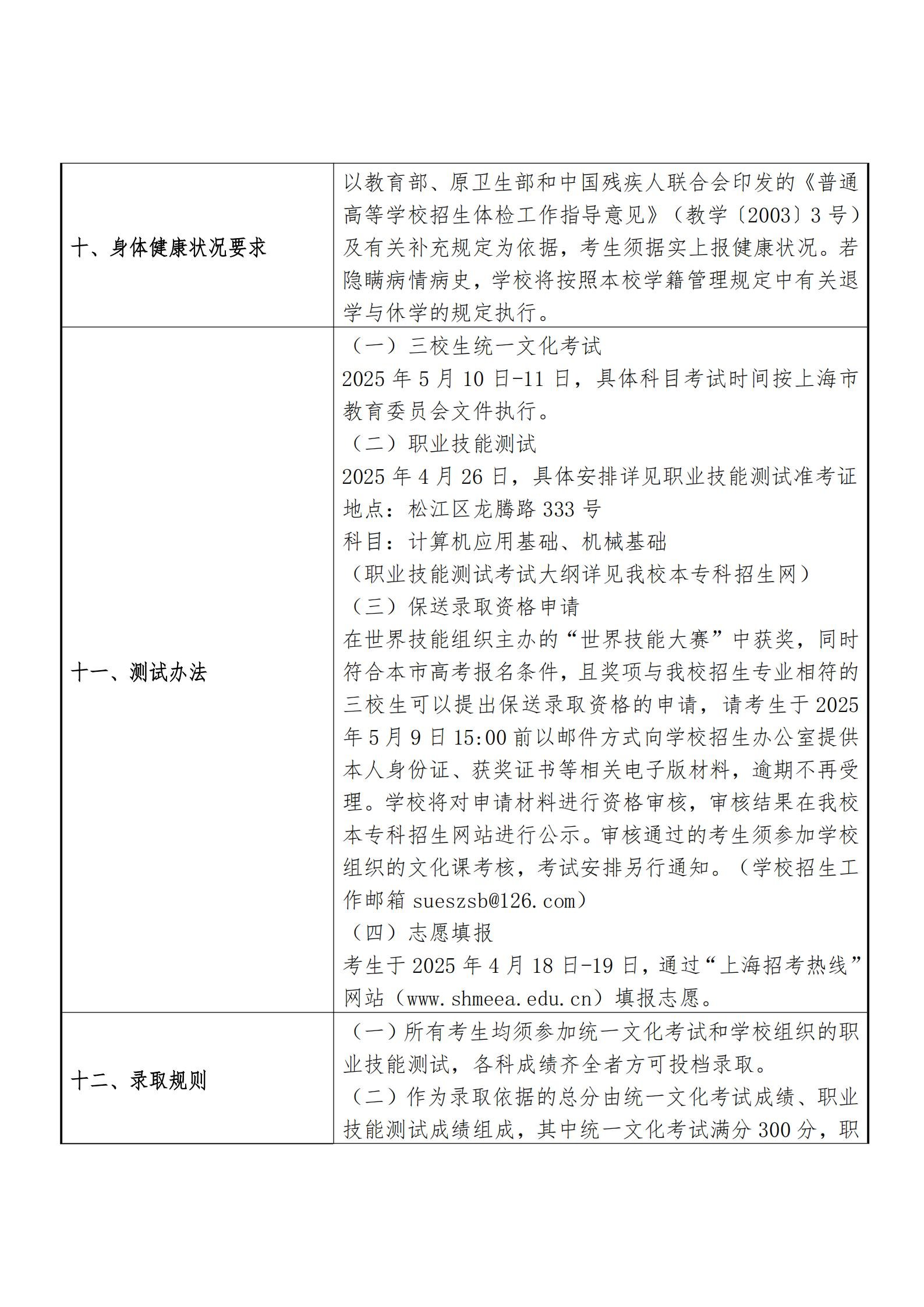 | | |
|---|---|
| 十、身体健康状况要求 | 以教育部、原卫生部和中国残疾人联合会印发的《普通高等学校招生体检工作指导意见》（教学〔2003〕3号）及有关补充规定为依据，考生须据实上报健康状况。若隐瞒病情病史，学校将按照本校学籍管理规定中有关退学与休学的规定执行。 |
| 十一、测试办法 | （一）三校生统一文化考试<br>2025年5月10日-11日，具体科目考试时间按上海市教育委员会文件执行。<br>（二）职业技能测试<br>2025年4月26日，具体安排详见职业技能测试准考证<br>地点：松江区龙腾路333号<br>科目：计算机应用基础、机械基础<br>（职业技能测试考试大纲详见我校本专科招生网）<br>（三）保送录取资格申请<br>在世界技能组织主办的“世界技能大赛”中获奖，同时符合本市高考报名条件，且奖项与我校招生专业相符的三校生可以提出保送录取资格的申请，请考生于2025年5月9日15:00前以邮件方式向学校招生办公室提供本人身份证、获奖证书等相关电子版材料，逾期不再受理。学校将对申请材料进行资格审核，审核结果在我校本专科招生网站进行公示。审核通过的考生须参加学校组织的文化课考核，考试安排另行通知。（学校招生工作邮箱 sueszsb@126.com）<br>（四）志愿填报<br>考生于2025年4月18日-19日，通过“上海招考热线”网站（www.shmeea.edu.cn）填报志愿。 |
| 十二、录取规则 | （一）所有考生均须参加统一文化考试和学校组织的职业技能测试，各科成绩齐全者方可投档录取。<br>（二）作为录取依据的总分由统一文化考试成绩、职业技能测试成绩组成，其中统一文化考试满分300分，职 |